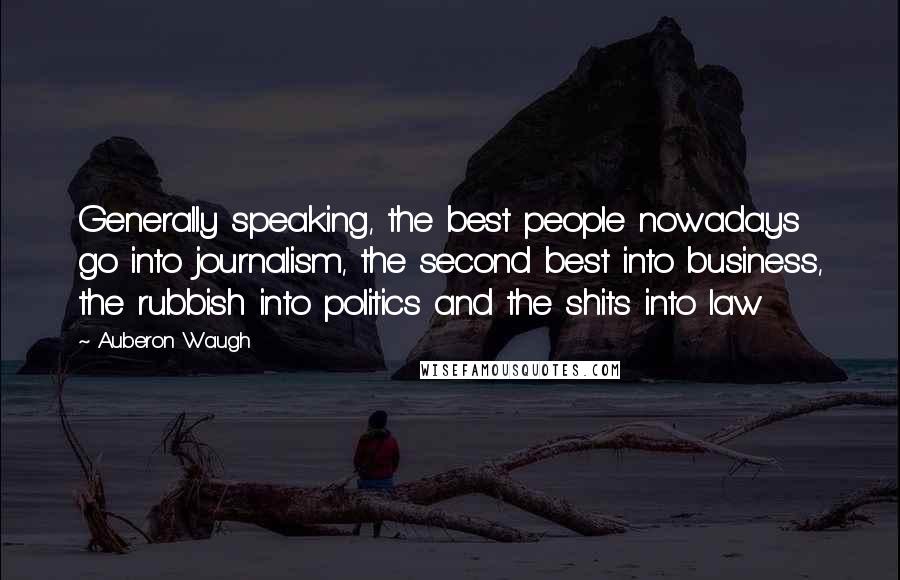 Generally speaking, the best people nowadays go into journalism, the second best into business, the rubbish into politics and the shits into law

~ Auberon Waugh

WISEFAMOUSQUOTES.COM